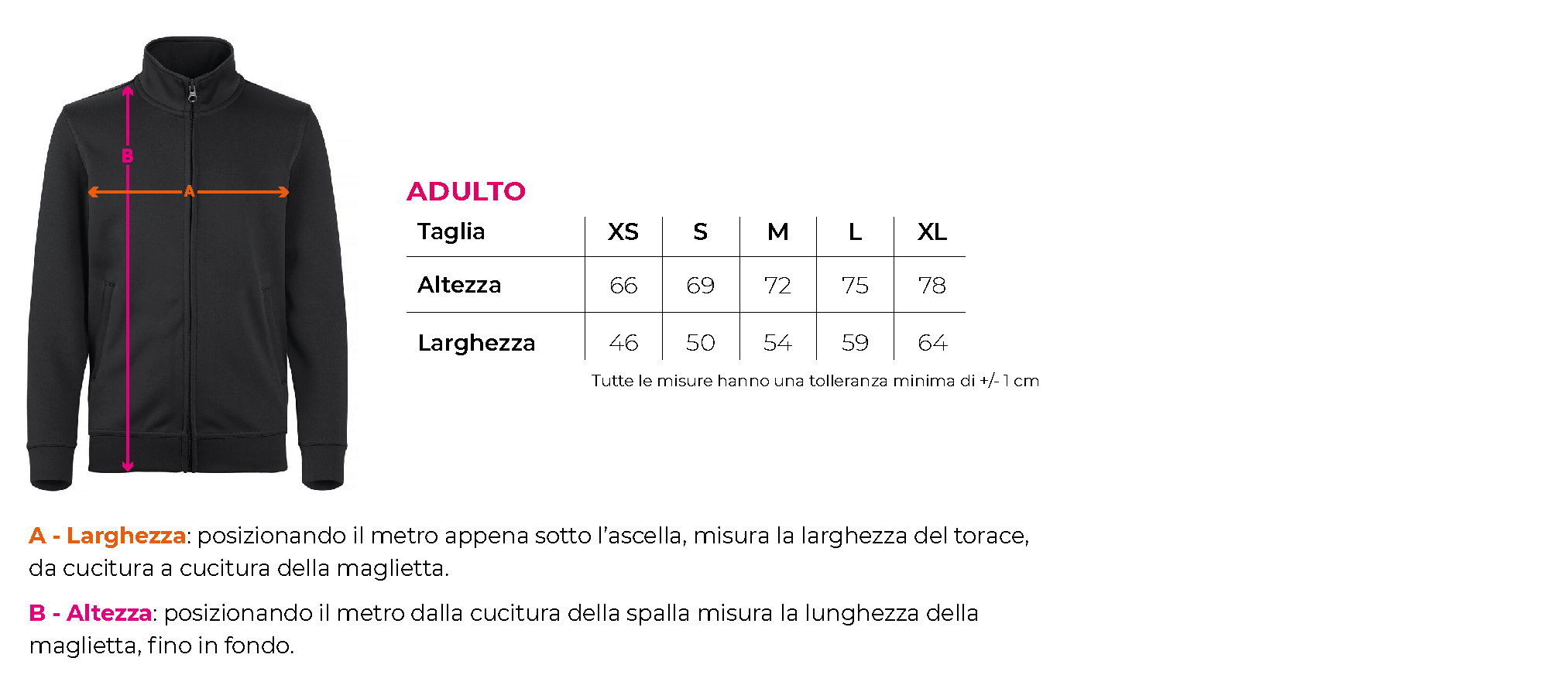 B

A

ADULTO

| Taglia | XS | S | M | L | XL |
|---|---|---|---|---|---|
| Altezza | 66 | 69 | 72 | 75 | 78 |
| Larghezza | 46 | 50 | 54 | 59 | 64 |

Tutte le misure hanno una tolleranza minima di +/- 1 cm

A - Larghezza: posizionando il metro appena sotto l'ascella, misura la larghezza del torace, da cucitura a cucitura della maglietta.

B - Altezza: posizionando il metro dalla cucitura della spalla misura la lunghezza della maglietta, fino in fondo.